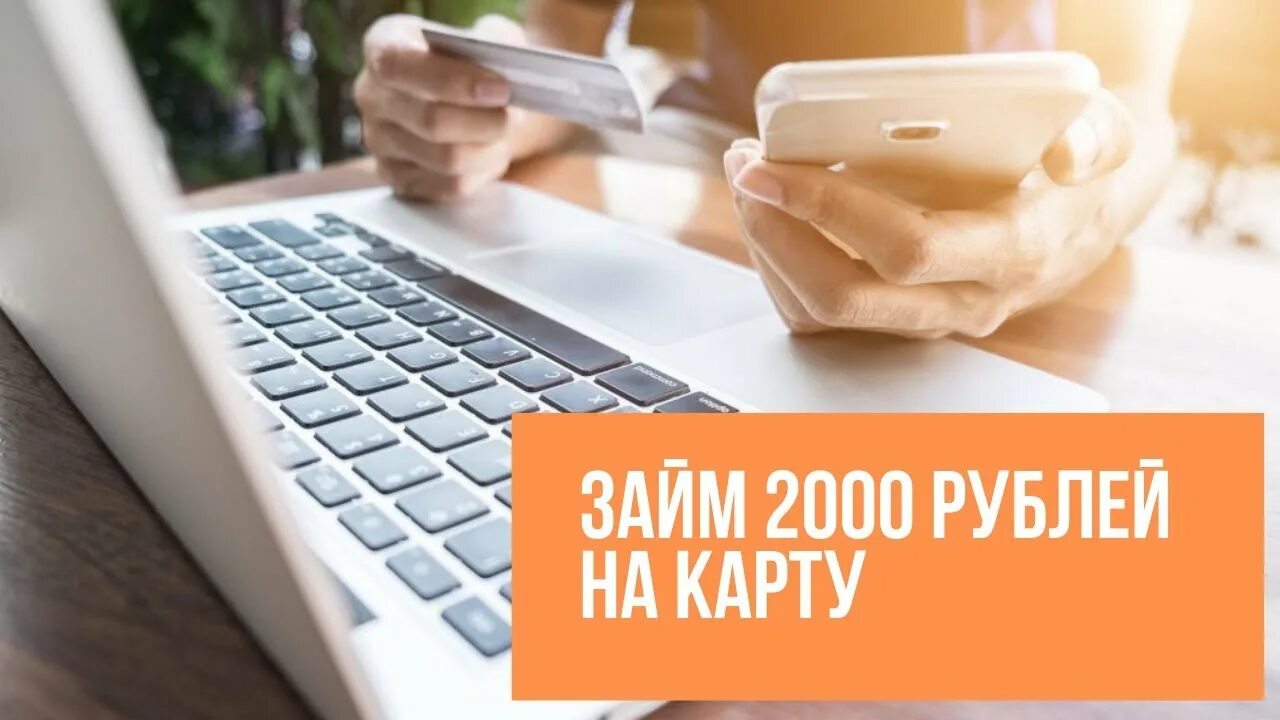 ЗАЙМ 2000 РУБЛЕЙ НА КАРТУ